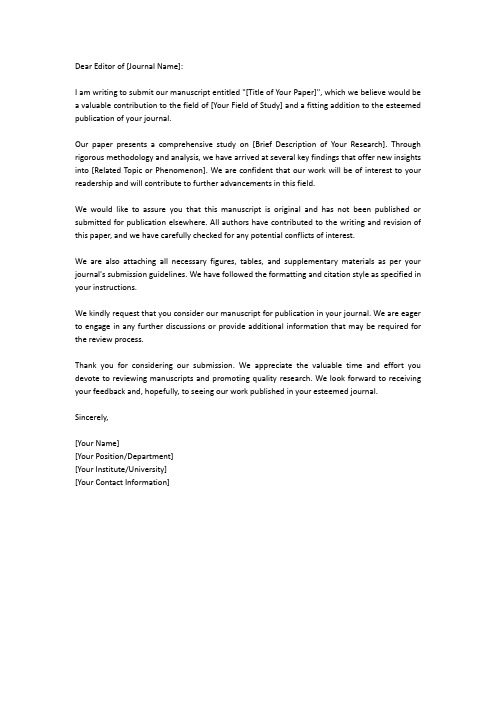 Dear Editor of [Journal Name]:

I am writing to submit our manuscript entitled "[Title of Your Paper]", which we believe would be a valuable contribution to the field of [Your Field of Study] and a fitting addition to the esteemed publication of your journal.

Our paper presents a comprehensive study on [Brief Description of Your Research]. Through rigorous methodology and analysis, we have arrived at several key findings that offer new insights into [Related Topic or Phenomenon]. We are confident that our work will be of interest to your readership and will contribute to further advancements in this field.

We would like to assure you that this manuscript is original and has not been published or submitted for publication elsewhere. All authors have contributed to the writing and revision of this paper, and we have carefully checked for any potential conflicts of interest.

We are also attaching all necessary figures, tables, and supplementary materials as per your journal's submission guidelines. We have followed the formatting and citation style as specified in your instructions.

We kindly request that you consider our manuscript for publication in your journal. We are eager to engage in any further discussions or provide additional information that may be required for the review process.

Thank you for considering our submission. We appreciate the valuable time and effort you devote to reviewing manuscripts and promoting quality research. We look forward to receiving your feedback and, hopefully, to seeing our work published in your esteemed journal.

Sincerely,

[Your Name]
[Your Position/Department]
[Your Institute/University]
[Your Contact Information]